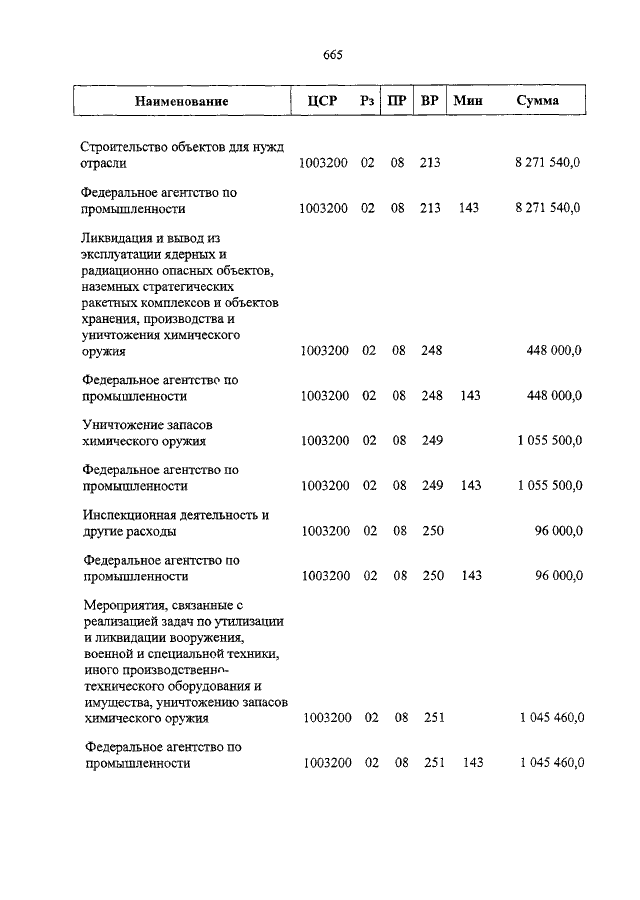 665

| Наименование | ЦСР | Рз | ПР | ВР | Мин | Сумма |
|---|---|---|---|---|---|---|
| Строительство объектов для нужд отрасли | 1003200 | 02 | 08 | 213 | | 8 271 540,0 |
| Федеральное агентство по промышленности | 1003200 | 02 | 08 | 213 | 143 | 8 271 540,0 |
| Ликвидация и вывод из эксплуатации ядерных и радиационно опасных объектов, наземных стратегических ракетных комплексов и объектов хранения, производства и уничтожения химического оружия | 1003200 | 02 | 08 | 248 | | 448 000,0 |
| Федеральное агентство по промышленности | 1003200 | 02 | 08 | 248 | 143 | 448 000,0 |
| Уничтожение запасов химического оружия | 1003200 | 02 | 08 | 249 | | 1 055 500,0 |
| Федеральное агентство по промышленности | 1003200 | 02 | 08 | 249 | 143 | 1 055 500,0 |
| Инспекционная деятельность и другие расходы | 1003200 | 02 | 08 | 250 | | 96 000,0 |
| Федеральное агентство по промышленности | 1003200 | 02 | 08 | 250 | 143 | 96 000,0 |
| Мероприятия, связанные с реализацией задач по утилизации и ликвидации вооружения, военной и специальной техники, иного производственно-технического оборудования и имущества, уничтожению запасов химического оружия | 1003200 | 02 | 08 | 251 | | 1 045 460,0 |
| Федеральное агентство по промышленности | 1003200 | 02 | 08 | 251 | 143 | 1 045 460,0 |